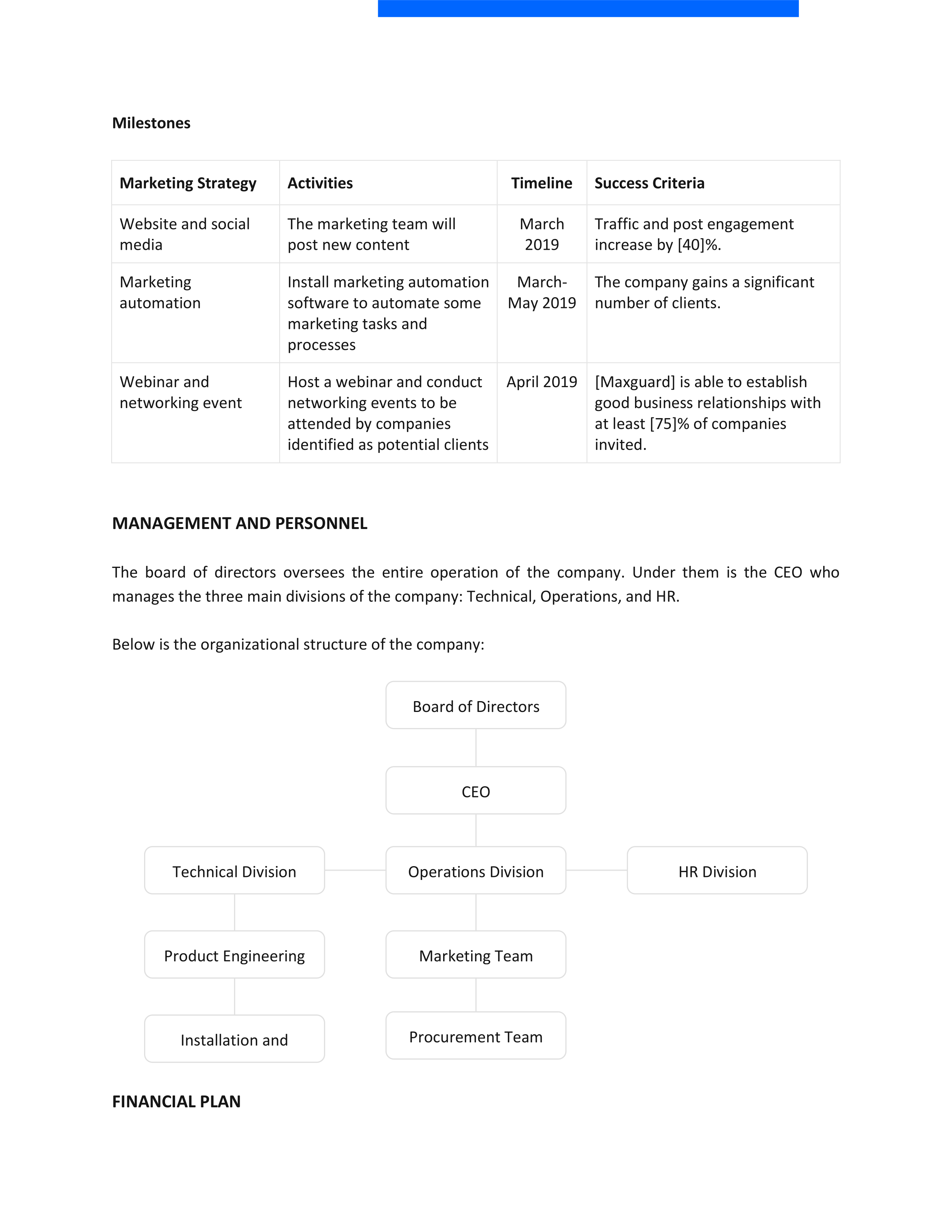 Milestones

| Marketing Strategy | Activities | Timeline | Success Criteria |
|---|---|---|---|
| Website and social media | The marketing team will post new content | March 2019 | Traffic and post engagement increase by [40]%. |
| Marketing automation | Install marketing automation software to automate some marketing tasks and processes | March-May 2019 | The company gains a significant number of clients. |
| Webinar and networking event | Host a webinar and conduct networking events to be attended by companies identified as potential clients | April 2019 | [Maxguard] is able to establish good business relationships with at least [75]% of companies invited. |

MANAGEMENT AND PERSONNEL

The board of directors oversees the entire operation of the company. Under them is the CEO who manages the three main divisions of the company: Technical, Operations, and HR.

Below is the organizational structure of the company:

Board of Directors

CEO

Technical Division

Operations Division

HR Division

Product Engineering

Marketing Team

Installation and

Procurement Team

FINANCIAL PLAN